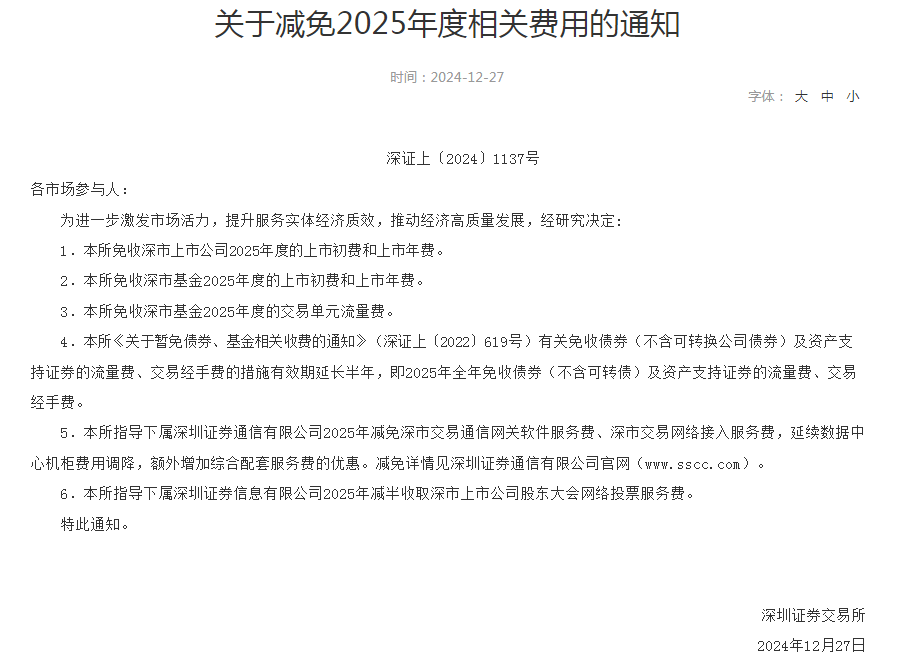 关于减免2025年度相关费用的通知

时间：2024-12-27

字体： 大 中 小

深证上〔2024〕1137号

各市场参与人：

为进一步激发市场活力，提升服务实体经济质效，推动经济高质量发展，经研究决定：

1．本所免收深市上市公司2025年度的上市初费和上市年费。

2．本所免收深市基金2025年度的上市初费和上市年费。

3．本所免收深市基金2025年度的交易单元流量费。

4．本所《关于暂免债券、基金相关收费的通知》（深证上〔2022〕619号）有关免收债券（不含可转换公司债券）及资产支持证券的流量费、交易经手费的措施有效期延长半年，即2025年全年免收债券（不含可转债）及资产支持证券的流量费、交易经手费。

5．本所指导下属深圳证券通信有限公司2025年减免深市交易通信网关软件服务费、深市交易网络接入服务费，延续数据中心机柜费用调降，额外增加综合配套服务费的优惠。减免详情见深圳证券通信有限公司官网（www.sscc.com）。

6．本所指导下属深圳证券信息有限公司2025年减半收取深市上市公司股东大会网络投票服务费。

特此通知。

深圳证券交易所

2024年12月27日